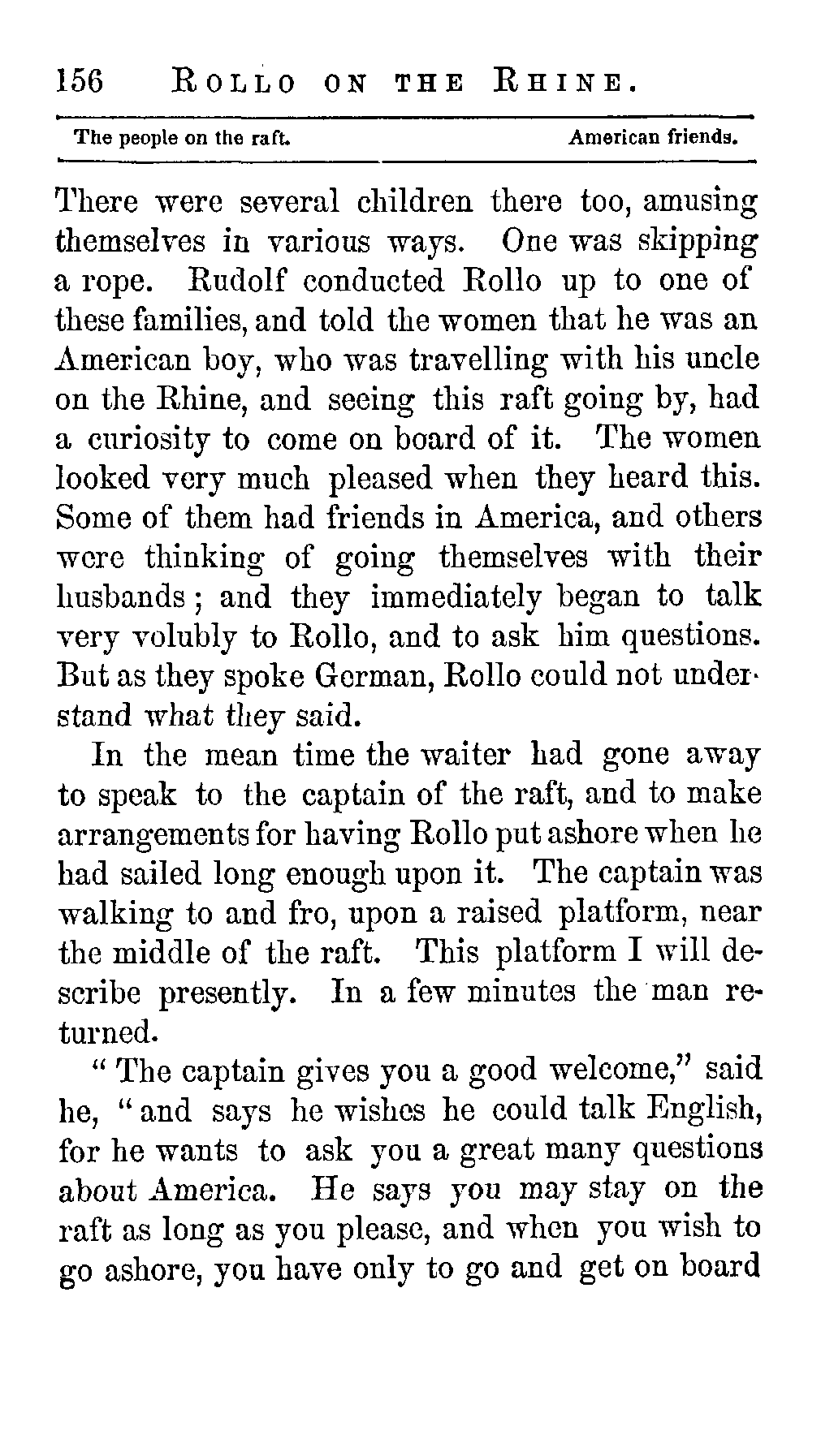 156 ROLLO ON THE RHINE.

The people on the raft. American friends.

There were several children there too, amusing themselves in various ways. One was skipping a rope. Rudolf conducted Rollo up to one of these families, and told the women that he was an American boy, who was travelling with his uncle on the Rhine, and seeing this raft going by, had a curiosity to come on board of it. The women looked very much pleased when they heard this. Some of them had friends in America, and others were thinking of going themselves with their husbands; and they immediately began to talk very volubly to Rollo, and to ask him questions. But as they spoke German, Rollo could not understand what they said.

In the mean time the waiter had gone away to speak to the captain of the raft, and to make arrangements for having Rollo put ashore when he had sailed long enough upon it. The captain was walking to and fro, upon a raised platform, near the middle of the raft. This platform I will describe presently. In a few minutes the man returned.

"The captain gives you a good welcome," said he, "and says he wishes he could talk English, for he wants to ask you a great many questions about America. He says you may stay on the raft as long as you please, and when you wish to go ashore, you have only to go and get on board